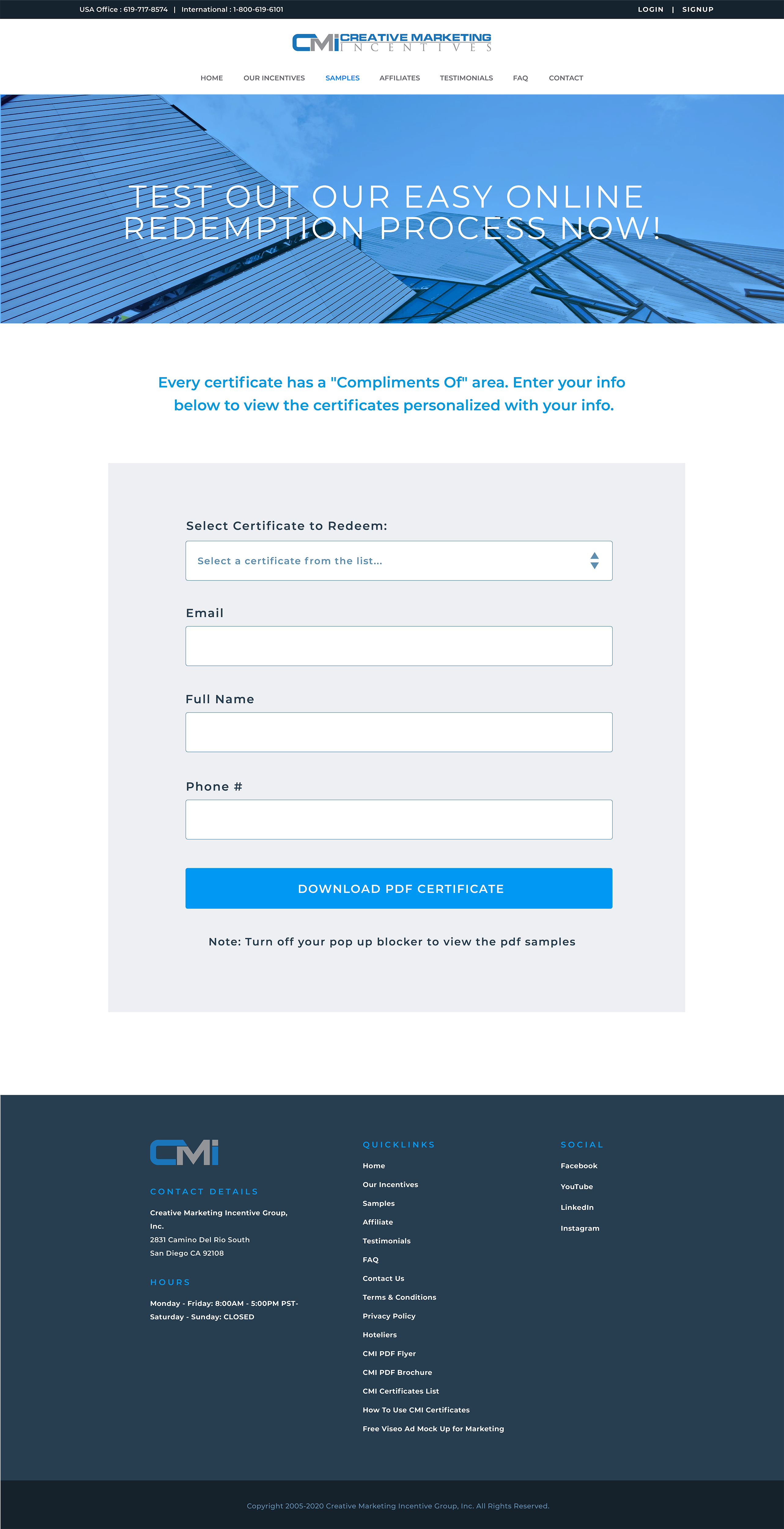 USA Office : 619-717-8574 | International : 1-800-619-6101

LOGIN | SIGNUP

CMi CREATIVE MARKETING INCENTIVES

HOME OUR INCENTIVES SAMPLES AFFILIATES TESTIMONIALS FAQ CONTACT

TEST OUT OUR EASY ONLINE REDEMPTION PROCESS NOW!

Every certificate has a "Compliments Of" area. Enter your info below to view the certificates personalized with your info.

Select Certificate to Redeem:

Select a certificate from the list...

Email

Full Name

Phone #

DOWNLOAD PDF CERTIFICATE

Note: Turn off your pop up blocker to view the pdf samples

CMi

CONTACT DETAILS

Creative Marketing Incentive Group, Inc.
2831 Camino Del Rio South
San Diego CA 92108

HOURS

Monday - Friday: 8:00AM - 5:00PM PST-
Saturday - Sunday: CLOSED

QUICKLINKS

Home
Our Incentives
Samples
Affiliate
Testimonials
FAQ
Contact Us
Terms & Conditions
Privacy Policy
Hoteliers
CMI PDF Flyer
CMI PDF Brochure
CMI Certificates List
How To Use CMI Certificates
Free Viseo Ad Mock Up for Marketing

SOCIAL

Facebook
YouTube
LinkedIn
Instagram

Copyright 2005-2020 Creative Marketing Incentive Group, Inc. All Rights Reserved.